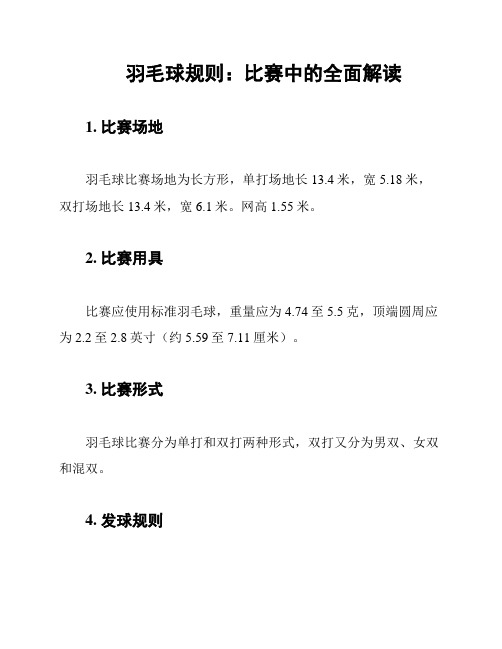 羽毛球规则：比赛中的全面解读

1. 比赛场地

羽毛球比赛场地为长方形，单打场地长 13.4 米，宽 5.18 米，双打场地长 13.4 米，宽 6.1 米。网高 1.55 米。

2. 比赛用具

比赛应使用标准羽毛球，重量应为 4.74 至 5.5 克，顶端圆周应为 2.2 至 2.8 英寸（约 5.59 至 7.11 厘米）。

3. 比赛形式

羽毛球比赛分为单打和双打两种形式，双打又分为男双、女双和混双。

4. 发球规则